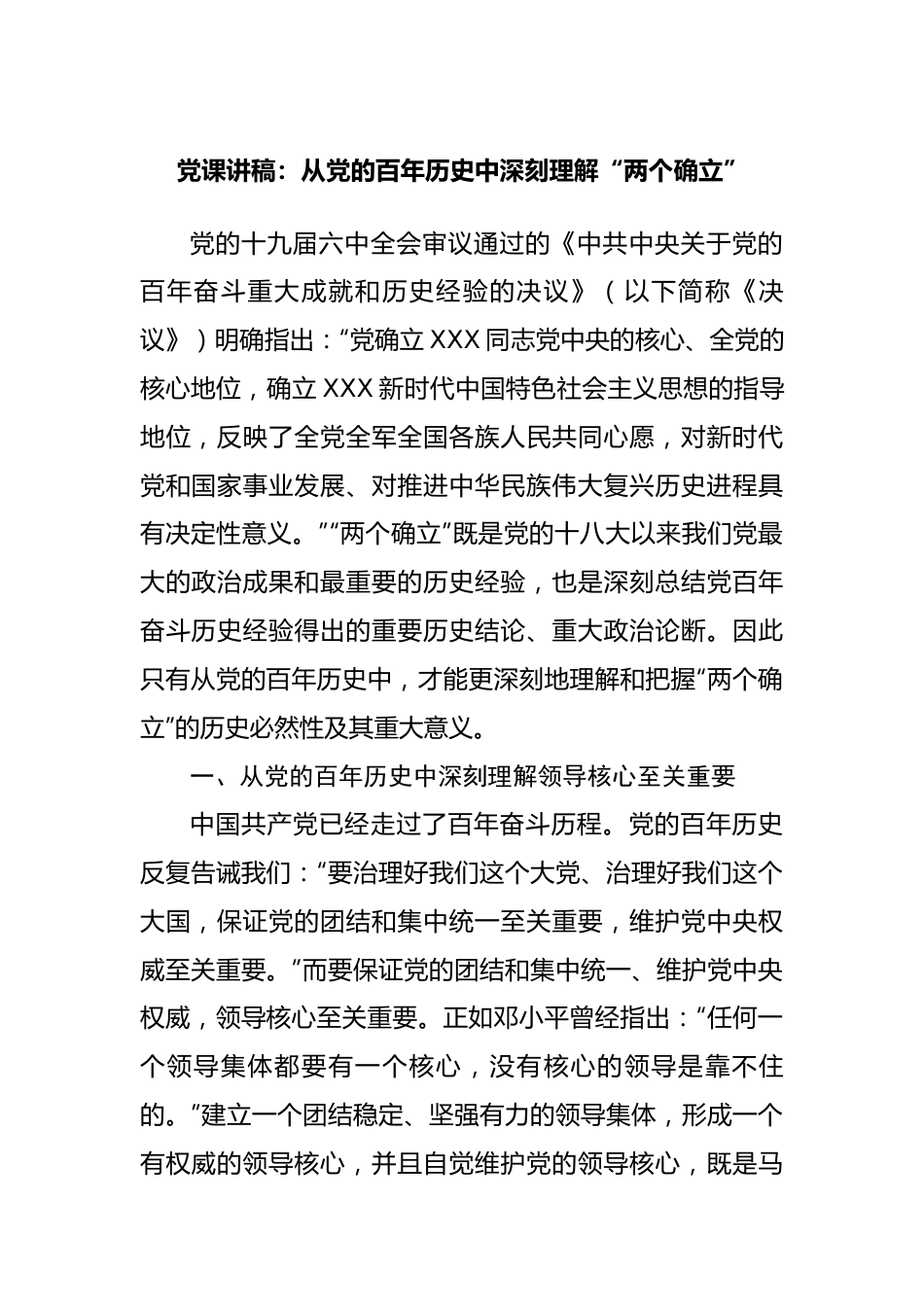 党课讲稿：从党的百年历史中深刻理解“两个确立”

党的十九届六中全会审议通过的《中共中央关于党的百年奋斗重大成就和历史经验的决议》（以下简称《决议》）明确指出：“党确立XXX同志党中央的核心、全党的核心地位，确立XXX新时代中国特色社会主义思想的指导地位，反映了全党全军全国各族人民共同心愿，对新时代党和国家事业发展、对推进中华民族伟大复兴历史进程具有决定性意义。”“两个确立”既是党的十八大以来我们党最大的政治成果和最重要的历史经验，也是深刻总结党百年奋斗历史经验得出的重要历史结论、重大政治论断。因此只有从党的百年历史中，才能更深刻地理解和把握“两个确立”的历史必然性及其重大意义。

一、从党的百年历史中深刻理解领导核心至关重要

中国共产党已经走过了百年奋斗历程。党的百年历史反复告诫我们：“要治理好我们这个大党、治理好我们这个大国，保证党的团结和集中统一至关重要，维护党中央权威至关重要。”而要保证党的团结和集中统一、维护党中央权威，领导核心至关重要。正如邓小平曾经指出：“任何一个领导集体都要有一个核心，没有核心的领导是靠不住的。”建立一个团结稳定、坚强有力的领导集体，形成一个有权威的领导核心，并且自觉维护党的领导核心，既是马